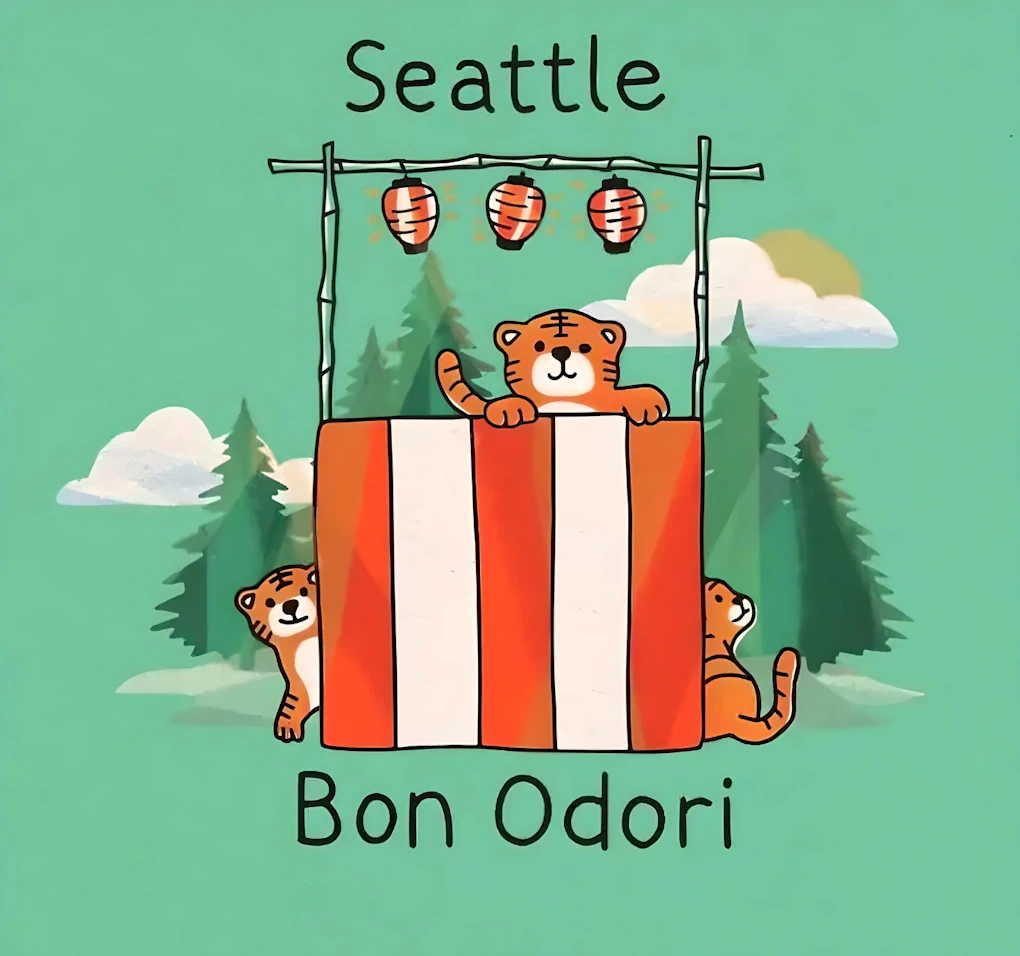 Seattle

Bon Odori